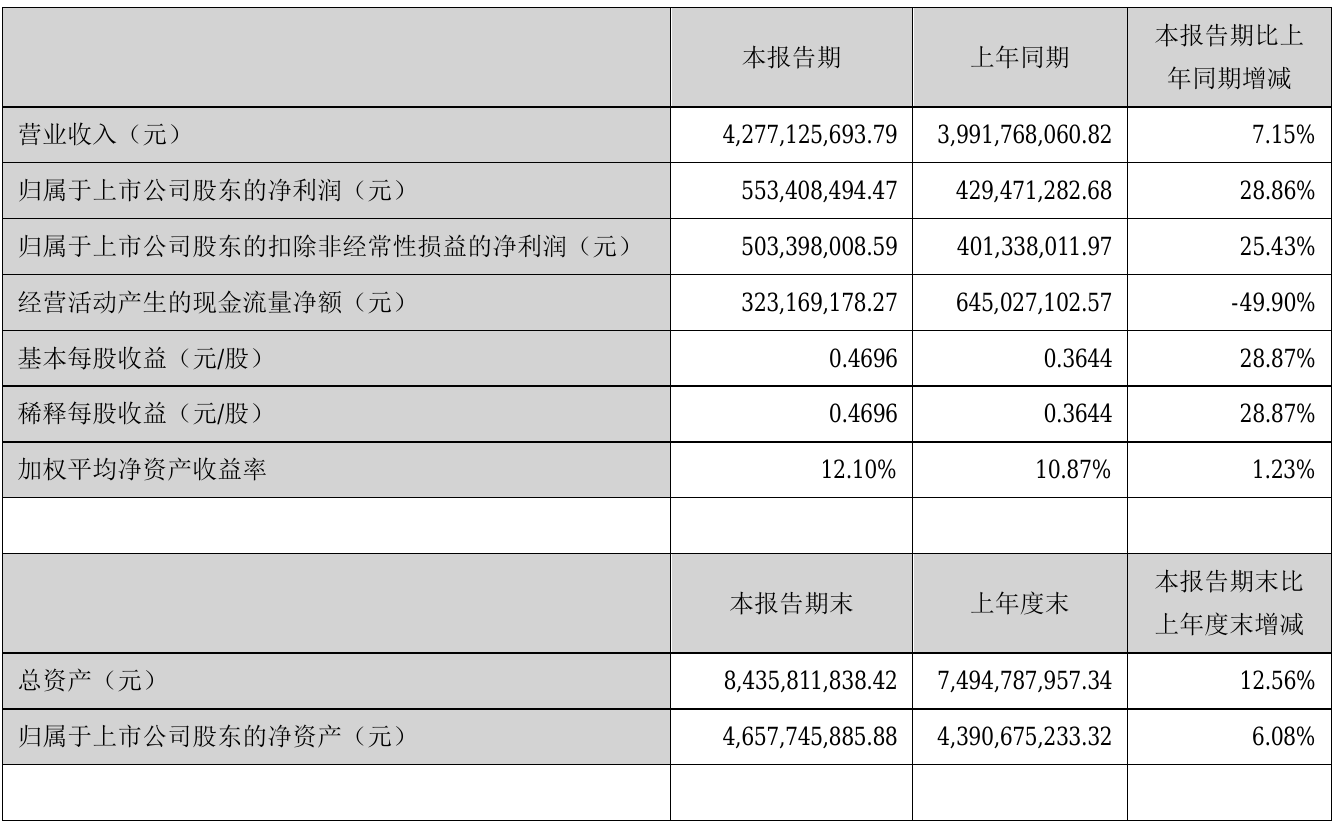 |  | 本报告期 | 上年同期 | 本报告期比上年同期增减 |
|---|---|---|---|
| 营业收入（元） | 4,277,125,693.79 | 3,991,768,060.82 | 7.15% |
| 归属于上市公司股东的净利润（元） | 553,408,494.47 | 429,471,282.68 | 28.86% |
| 归属于上市公司股东的扣除非经常性损益的净利润（元） | 503,398,008.59 | 401,338,011.97 | 25.43% |
| 经营活动产生的现金流量净额（元） | 323,169,178.27 | 645,027,102.57 | -49.90% |
| 基本每股收益（元/股） | 0.4696 | 0.3644 | 28.87% |
| 稀释每股收益（元/股） | 0.4696 | 0.3644 | 28.87% |
| 加权平均净资产收益率 | 12.10% | 10.87% | 1.23% |
|  |  |  |  |
|  | 本报告期末 | 上年度末 | 本报告期末比上年度末增减 |
| 总资产（元） | 8,435,811,838.42 | 7,494,787,957.34 | 12.56% |
| 归属于上市公司股东的净资产（元） | 4,657,745,885.88 | 4,390,675,233.32 | 6.08% |
|  |  |  |  |